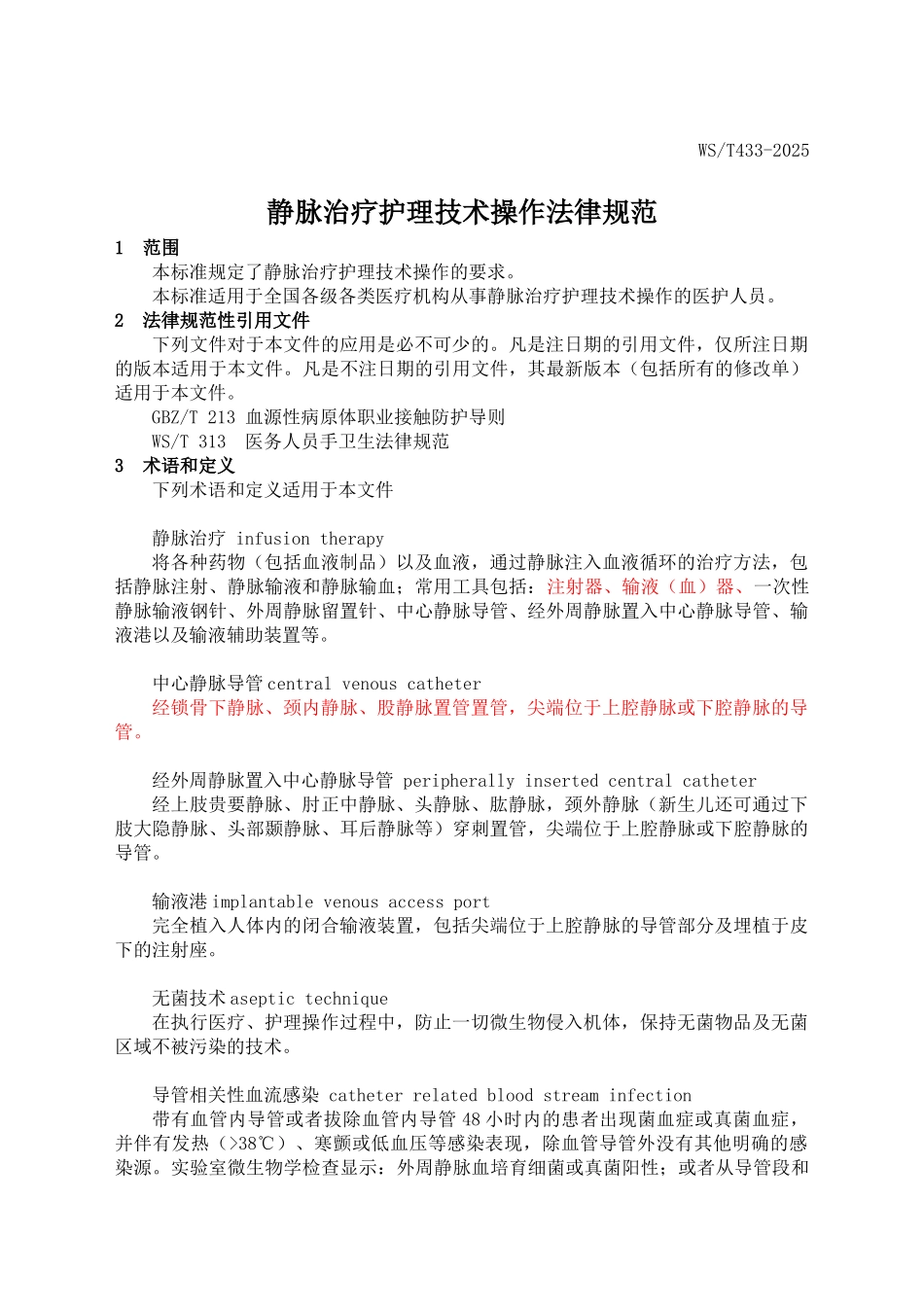 WS/T433-2025

静脉治疗护理技术操作法律规范

1 范围

本标准规定了静脉治疗护理技术操作的要求。

本标准适用于全国各级各类医疗机构从事静脉治疗护理技术操作的医护人员。

2 法律规范性引用文件

下列文件对于本文件的应用是必不可少的。凡是注日期的引用文件，仅所注日期的版本适用于本文件。凡是不注日期的引用文件，其最新版本（包括所有的修改单）适用于本文件。

GBZ/T 213 血源性病原体职业接触防护导则

WS/T 313 医务人员手卫生法律规范

3 术语和定义

下列术语和定义适用于本文件

静脉治疗 infusion therapy

将各种药物（包括血液制品）以及血液，通过静脉注入血液循环的治疗方法，包括静脉注射、静脉输液和静脉输血；常用工具包括：注射器、输液（血）器、一次性静脉输液钢针、外周静脉留置针、中心静脉导管、经外周静脉置入中心静脉导管、输液港以及输液辅助装置等。

中心静脉导管 central venous catheter

经锁骨下静脉、颈内静脉、股静脉置管置管，尖端位于上腔静脉或下腔静脉的导管。

经外周静脉置入中心静脉导管 peripherally inserted central catheter

经上肢贵要静脉、肘正中静脉、头静脉、肱静脉，颈外静脉（新生儿还可通过下肢大隐静脉、头部颞静脉、耳后静脉等）穿刺置管，尖端位于上腔静脉或下腔静脉的导管。

输液港 implantable venous access port

完全植入人体内的闭合输液装置，包括尖端位于上腔静脉的导管部分及埋植于皮下的注射座。

无菌技术 aseptic technique

在执行医疗、护理操作过程中，防止一切微生物侵入机体，保持无菌物品及无菌区域不被污染的技术。

导管相关性血流感染 catheter related blood stream infection

带有血管内导管或者拔除血管内导管 48 小时内的患者出现菌血症或真菌血症，并伴有发热（>38℃）、寒颤或低血压等感染表现，除血管导管外没有其他明确的感染源。实验室微生物学检查显示：外周静脉血培育细菌或真菌阳性；或者从导管段和